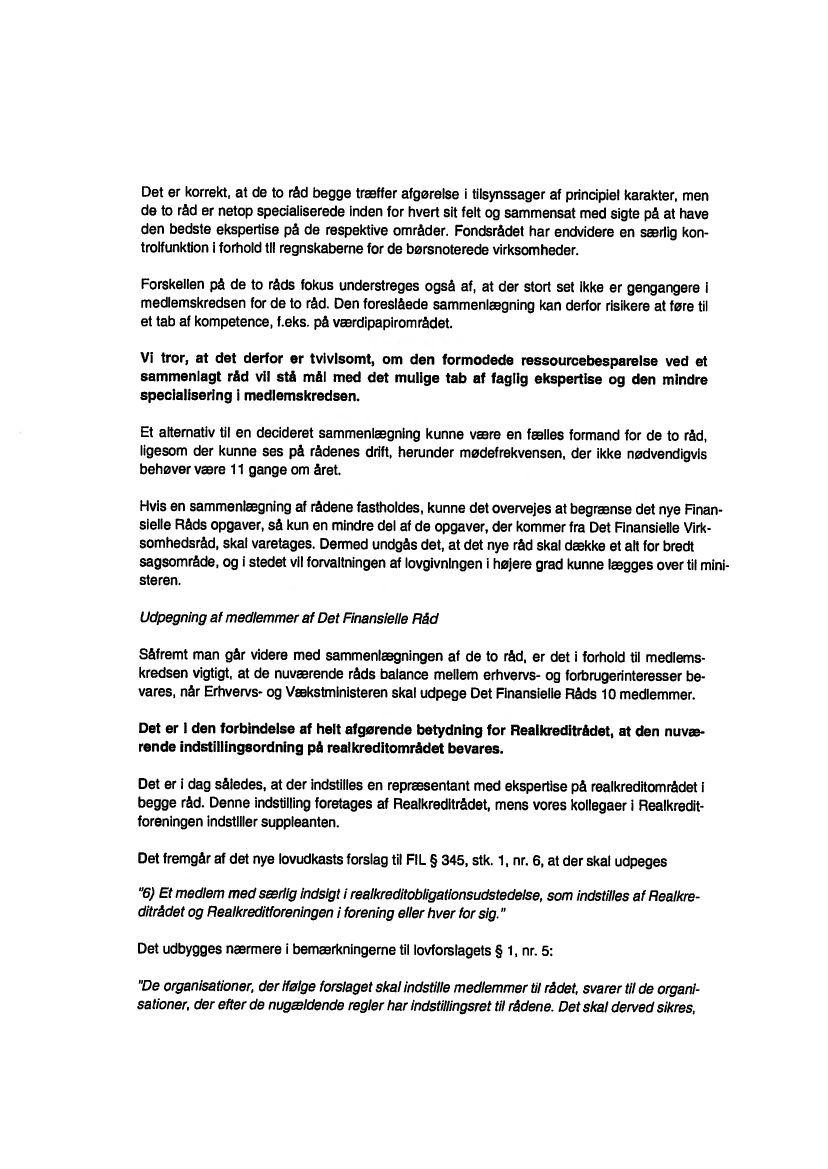 Det er korrekt, at de to råd begge træffer afgørelse i tilsynssager af principiel karakter, men de to råd er netop specialiserede inden for hvert sit felt og sammensat med sigte på at have den bedste ekspertise på de respektive områder. Fondsrådet har endvidere en særlig kontrolfunktion i forhold til regnskaberne for de børsnoterede virksomheder.

Forskellen på de to råds fokus understreges også af, at der stort set ikke er gengangere i medlemskredsen for de to råd. Den foreslåede sammenlægning kan derfor risikere at føre til et tab af kompetence, f.eks. på værdipapirområdet.

Vi tror, at det derfor er tvivlsomt, om den formodede ressourcebesparelse ved et sammenlagt råd vil stå mål med det mulige tab af faglig ekspertise og den mindre specialisering i medlemskredsen.

Et alternativ til en decideret sammenlægning kunne være en fælles formand for de to råd, ligesom der kunne ses på rådenes drift, herunder mødefrekvensen, der ikke nødvendigvis behøver være 11 gange om året.

Hvis en sammenlægning af rådene fastholdes, kunne det overvejes at begrænse det nye Finansielle Råds opgaver, så kun en mindre del af de opgaver, der kommer fra Det Finansielle Virksomhedsråd, skal varetages. Dermed undgås det, at det nye råd skal dække et alt for bredt sagsområde, og i stedet vil forvaltningen af lovgivningen i højere grad kunne lægges over til ministeren.

Udpegning af medlemmer af Det Finansielle Råd

Såfremt man går videre med sammenlægningen af de to råd, er det i forhold til medlemskredsen vigtigt, at de nuværende råds balance mellem erhvervs- og forbrugerinteresser bevares, når Erhvervs- og Vækstministeren skal udpege Det Finansielle Råds 10 medlemmer.

Det er i den forbindelse af helt afgørende betydning for Realkreditrådet, at den nuværende indstillingsordning på realkreditområdet bevares.

Det er i dag således, at der indstilles en repræsentant med ekspertise på realkreditområdet i begge råd. Denne indstilling foretages af Realkreditrådet, mens vores kollegaer i Realkreditforeningen indstiller suppleanten.

Det fremgår af det nye lovudkasts forslag til FIL § 345, stk. 1, nr. 6, at der skal udpeges

"6) Et medlem med særlig indsigt i realkreditobligationsudstedelse, som indstilles af Realkreditrådet og Realkreditforeningen i forening eller hver for sig."

Det udbygges nærmere i bemærkningerne til lovforslagets § 1, nr. 5:

"De organisationer, der ifølge forslaget skal indstille medlemmer til rådet, svarer til de organisationer, der efter de nugældende regler har indstillingsret til rådene. Det skal derved sikres,